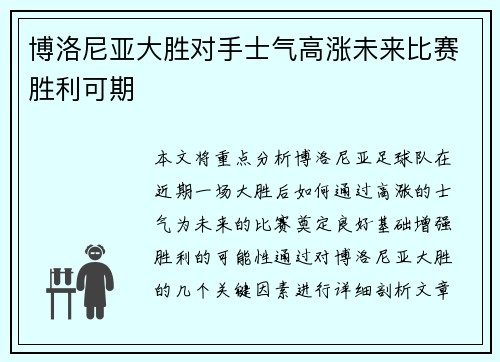 博洛尼亚大胜对手士气高涨未来比赛胜利可期

本文将重点分析博洛尼亚足球队在近期一场大胜后如何通过高涨的士气为未来的比赛奠定良好基础增强胜利的可能性通过对博洛尼亚大胜的几个关键因素进行详细剖析文章